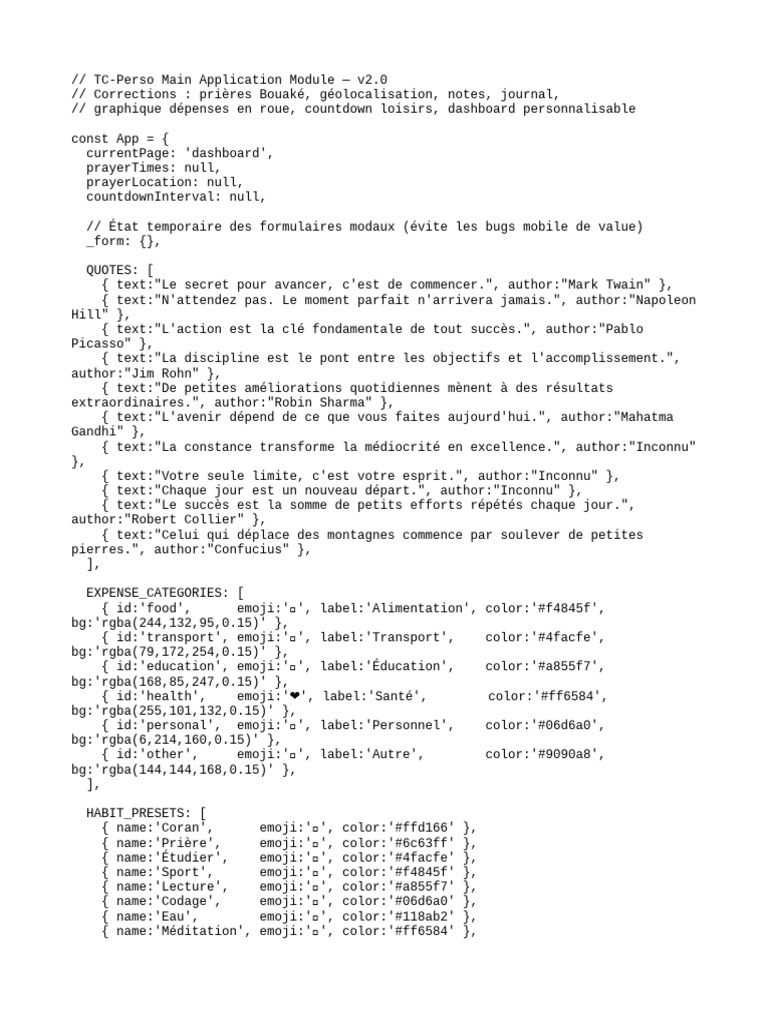 // TC-Perso Main Application Module — v2.0
// Corrections : prières Bouaké, géolocalisation, notes, journal,
// graphique dépenses en roue, countdown loisirs, dashboard personnalisable

const App = {
  currentPage: 'dashboard',
  prayerTimes: null,
  prayerLocation: null,
  countdownInterval: null,

  // État temporaire des formulaires modaux (évite les bugs mobile de value)
  _form: {},

  QUOTES: [
    { text:"Le secret pour avancer, c'est de commencer.", author:"Mark Twain" },
    { text:"N'attendez pas. Le moment parfait n'arrivera jamais.", author:"Napoleon Hill" },
    { text:"L'action est la clé fondamentale de tout succès.", author:"Pablo Picasso" },
    { text:"La discipline est le pont entre les objectifs et l'accomplissement.", author:"Jim Rohn" },
    { text:"De petites améliorations quotidiennes mènent à des résultats extraordinaires.", author:"Robin Sharma" },
    { text:"L'avenir dépend de ce que vous faites aujourd'hui.", author:"Mahatma Gandhi" },
    { text:"La constance transforme la médiocrité en excellence.", author:"Inconnu" },
    { text:"Votre seule limite, c'est votre esprit.", author:"Inconnu" },
    { text:"Chaque jour est un nouveau départ.", author:"Inconnu" },
    { text:"Le succès est la somme de petits efforts répétés chaque jour.", author:"Robert Collier" },
    { text:"Celui qui déplace des montagnes commence par soulever de petites pierres.", author:"Confucius" },
  ],

  EXPENSE_CATEGORIES: [
    { id:'food',      emoji:'▫', label:'Alimentation', color:'#f4845f', bg:'rgba(244,132,95,0.15)' },
    { id:'transport', emoji:'▫', label:'Transport',    color:'#4facfe', bg:'rgba(79,172,254,0.15)' },
    { id:'education', emoji:'▫', label:'Éducation',    color:'#a855f7', bg:'rgba(168,85,247,0.15)' },
    { id:'health',    emoji:'❤', label:'Santé',        color:'#ff6584', bg:'rgba(255,101,132,0.15)' },
    { id:'personal',  emoji:'▫', label:'Personnel',    color:'#06d6a0', bg:'rgba(6,214,160,0.15)' },
    { id:'other',     emoji:'▫', label:'Autre',        color:'#9090a8', bg:'rgba(144,144,168,0.15)' },
  ],

  HABIT_PRESETS: [
    { name:'Coran',      emoji:'▫', color:'#ffd166' },
    { name:'Prière',     emoji:'▫', color:'#6c63ff' },
    { name:'Étudier',    emoji:'▫', color:'#4facfe' },
    { name:'Sport',      emoji:'▫', color:'#f4845f' },
    { name:'Lecture',    emoji:'▫', color:'#a855f7' },
    { name:'Codage',     emoji:'▫', color:'#06d6a0' },
    { name:'Eau',        emoji:'▫', color:'#118ab2' },
    { name:'Méditation', emoji:'▫', color:'#ff6584' },